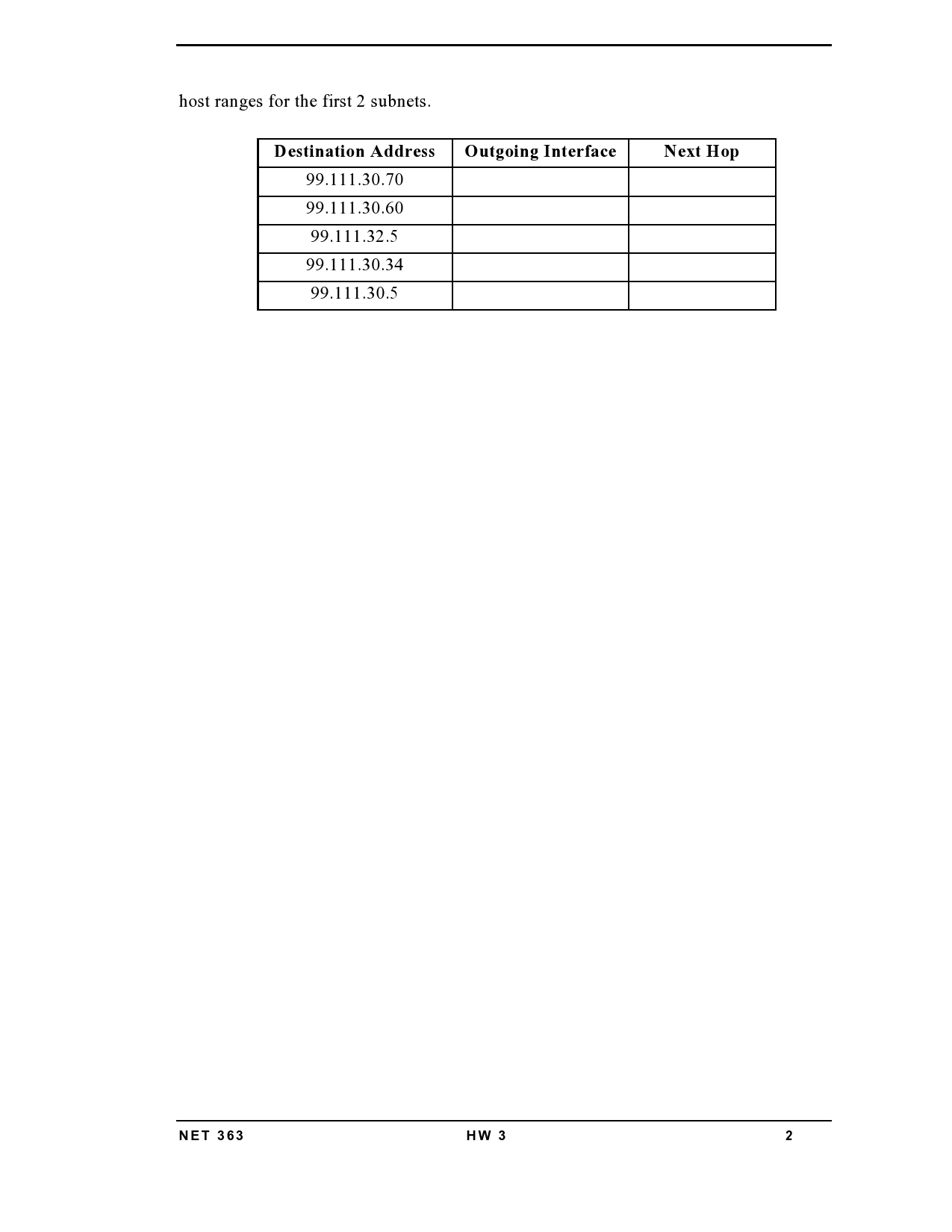 host ranges for the first 2 subnets.

| Destination Address | Outgoing Interface | Next Hop |
|---|---|---|
| 99.111.30.70 | | |
| 99.111.30.60 | | |
| 99.111.32.5 | | |
| 99.111.30.34 | | |
| 99.111.30.5 | | |

NET 363 HW 3 2